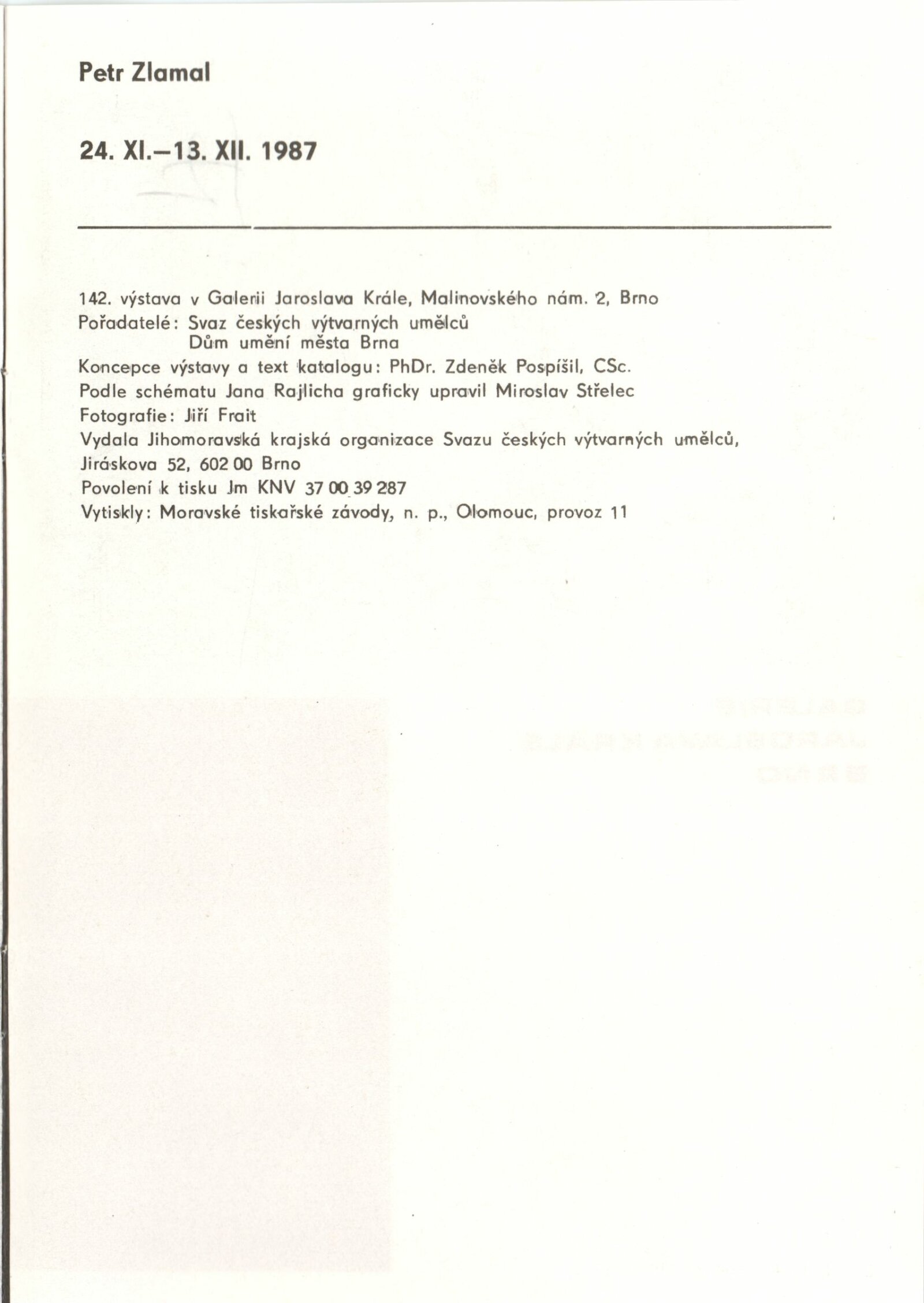 Petr Zlamal

24. XI.–13. XII. 1987

142. výstava v Galerii Jaroslava Krále, Malinovského nám. 2, Brno
Pořadatelé: Svaz českých výtvarných umělců
Dům umění města Brna
Koncepce výstavy a text katalogu: PhDr. Zdeněk Pospíšil, CSc.
Podle schématu Jana Rajlicha graficky upravil Miroslav Střelec
Fotografie: Jiří Frait
Vydala Jihomoravská krajská organizace Svazu českých výtvarných umělců, Jiráskova 52, 602 00 Brno
Povolení k tisku Jm KNV 37 00 39 287
Vytiskly: Moravské tiskařské závody, n. p., Olomouc, provoz 11